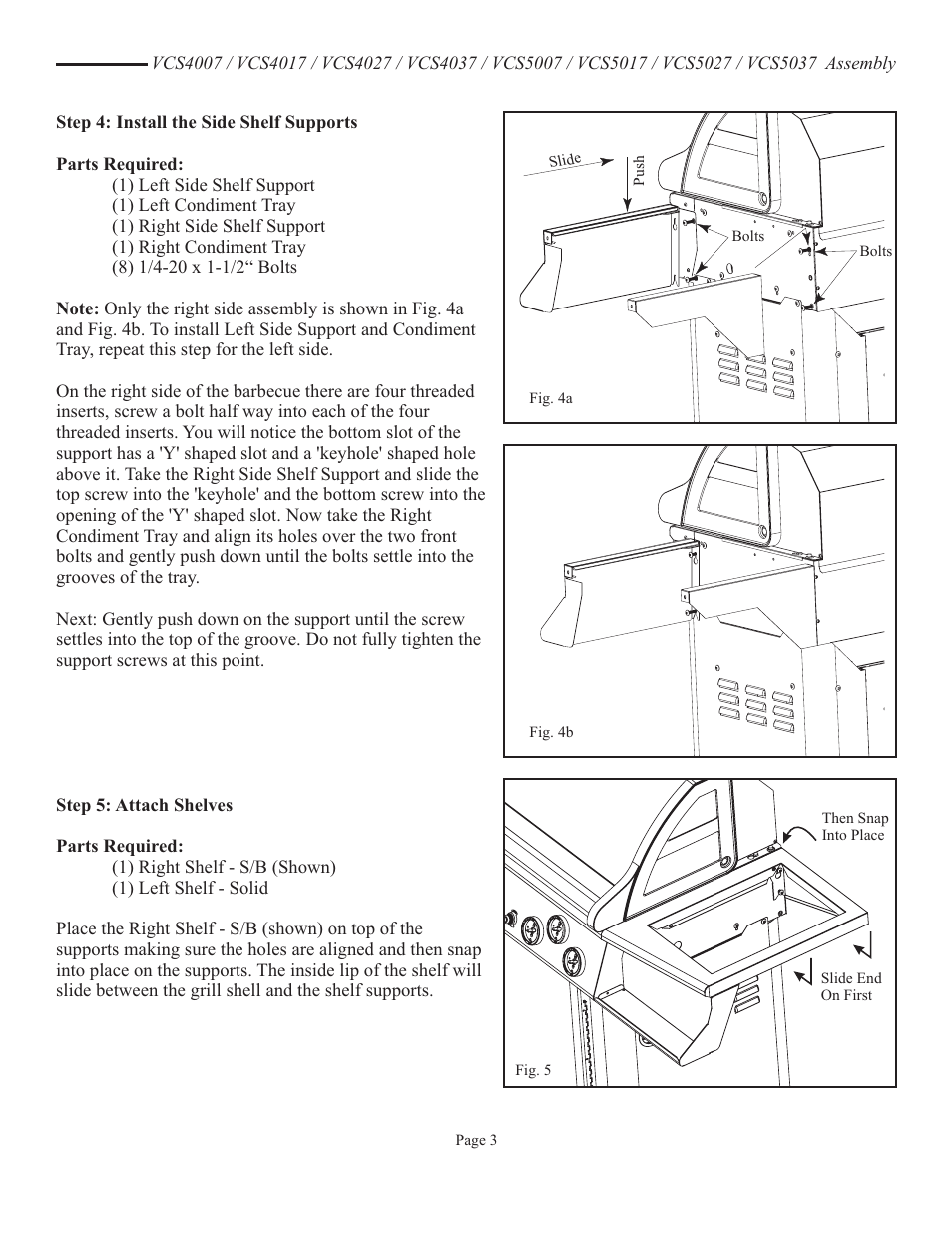 VCS4007 / VCS4017 / VCS4027 / VCS4037 / VCS5007 / VCS5017 / VCS5027 / VCS5037 Assembly

Step 4: Install the Side Shelf Supports

Parts Required:
(1) Left Side Shelf Support
(1) Left Condiment Tray
(1) Right Side Shelf Support
(1) Right Condiment Tray
(8) 1/4-20 x 1-1/2“ Bolts

Note: Only the right side assembly is shown in Fig. 4a and Fig. 4b. To install Left Side Support and Condiment Tray, repeat this step for the left side.

On the right side of the barbecue there are four threaded inserts, screw a bolt half way into each of the four threaded inserts. You will notice the bottom slot of the support has a 'Y' shaped slot and a 'keyhole' shaped hole above it. Take the Right Side Shelf Support and slide the top screw into the 'keyhole' and the bottom screw into the opening of the 'Y' shaped slot. Now take the Right Condiment Tray and align its holes over the two front bolts and gently push down until the bolts settle into the grooves of the tray.

Next: Gently push down on the support until the screw settles into the top of the groove. Do not fully tighten the support screws at this point.

Slide
Push
Bolts
Bolts
Fig. 4a

Fig. 4b

Step 5: Attach Shelves

Parts Required:
(1) Right Shelf - S/B (Shown)
(1) Left Shelf - Solid

Place the Right Shelf - S/B (shown) on top of the supports making sure the holes are aligned and then snap into place on the supports. The inside lip of the shelf will slide between the grill shell and the shelf supports.

Then Snap Into Place
Slide End On First
Fig. 5

Page 3